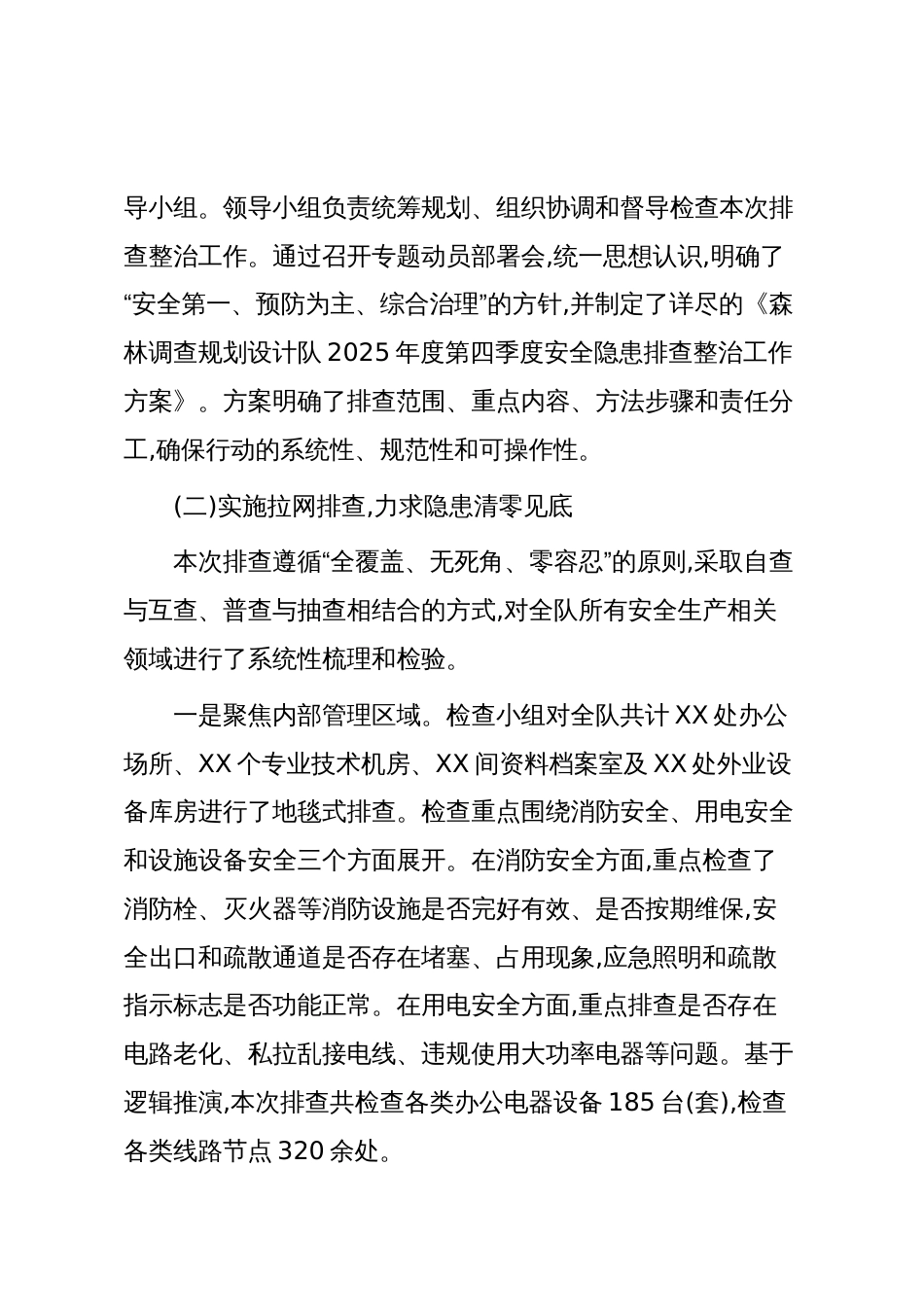 导小组。领导小组负责统筹规划、组织协调和督导检查本次排查整治工作。通过召开专题动员部署会,统一思想认识,明确了“安全第一、预防为主、综合治理”的方针,并制定了详尽的《森林调查规划设计队 2025 年度第四季度安全隐患排查整治工作方案》。方案明确了排查范围、重点内容、方法步骤和责任分工,确保行动的系统性、规范性和可操作性。

(二)实施拉网排查,力求隐患清零见底

本次排查遵循“全覆盖、无死角、零容忍”的原则,采取自查与互查、普查与抽查相结合的方式,对全队所有安全生产相关领域进行了系统性梳理和检验。

一是聚焦内部管理区域。检查小组对全队共计 XX 处办公场所、XX 个专业技术机房、XX 间资料档案室及 XX 处外业设备库房进行了地毯式排查。检查重点围绕消防安全、用电安全和设施设备安全三个方面展开。在消防安全方面,重点检查了消防栓、灭火器等消防设施是否完好有效、是否按期维保,安全出口和疏散通道是否存在堵塞、占用现象,应急照明和疏散指示标志是否功能正常。在用电安全方面,重点排查是否存在电路老化、私拉乱接电线、违规使用大功率电器等问题。基于逻辑推演,本次排查共检查各类办公电器设备 185 台(套),检查各类线路节点 320 余处。